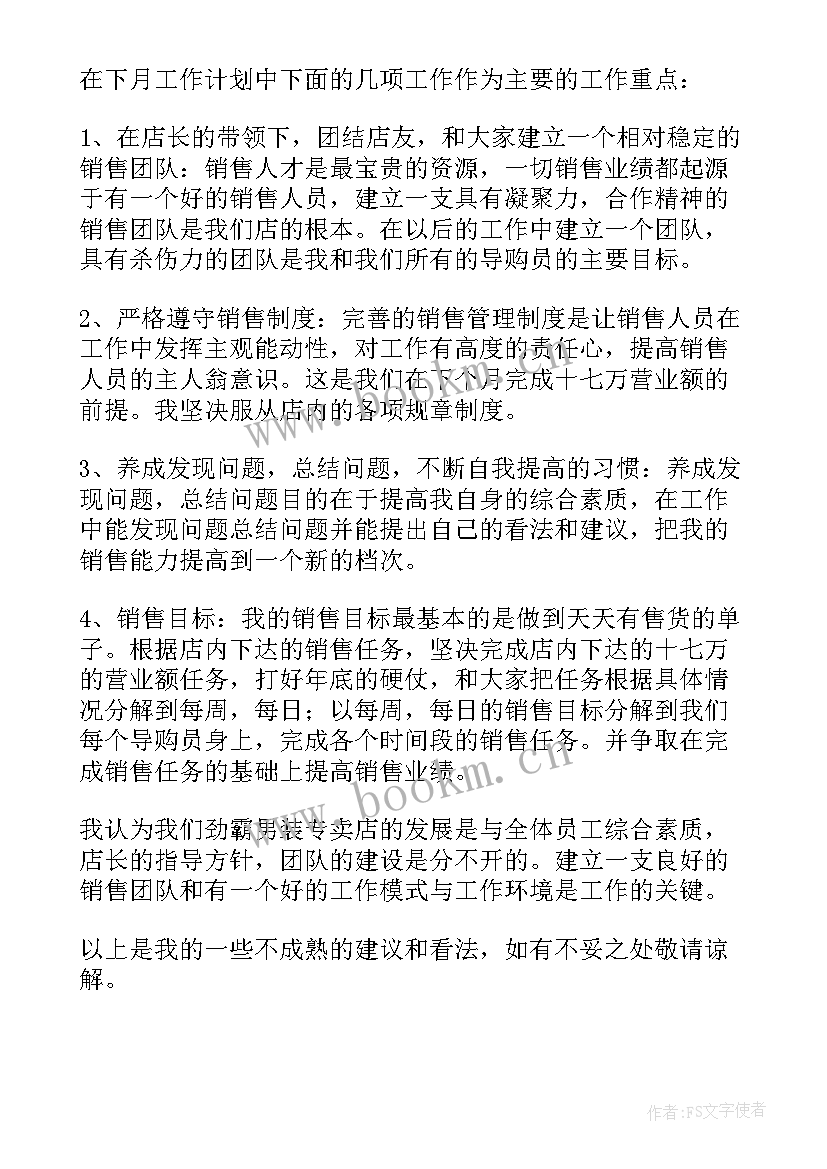 在下月工作计划中下面的几项工作作为主要的工作重点：

1、在店长的带领下，团结店友，和大家建立一个相对稳定的销售团队：销售人才是最宝贵的资源，一切销售业绩都起源于有一个好的销售人员，建立一支具有凝聚力，合作精神的销售团队是我们店的根本。在以后的工作中建立一个团队，具有杀伤力的团队是我和我们所有的导购员的主要目标。

2、严格遵守销售制度：完善的销售管理制度是让销售人员在工作中发挥主观能动性，对工作有高度的责任心，提高销售人员的主人翁意识。这是我们在下个月完成十七万营业额的前提。我坚决服从店内的各项规章制度。

3、养成发现问题，总结问题，不断自我提高的习惯：养成发现问题，总结问题目的在于提高我自身的综合素质，在工作中能发现问题总结问题并能提出自己的看法和建议，把我的销售能力提高到一个新的档次。

4、销售目标：我的销售目标最基本的是做到天天有售货的单子。根据店内下达的销售任务，坚决完成店内下达的十七万的营业额任务，打好年底的硬仗，和大家把任务根据具体情况分解到每周，每日；以每周，每日的销售目标分解到我们每个导购员身上，完成各个时间段的销售任务。并争取在完成销售任务的基础上提高销售业绩。

我认为我们劲霸男装专卖店的发展是与全体员工综合素质，店长的指导方针，团队的建设是分不开的。建立一支良好的销售团队和有一个好的工作模式与工作环境是工作的关键。

以上是我的一些不成熟的建议和看法，如有不妥之处敬请谅解。

www.bookm.cn

作者：FS文字使者